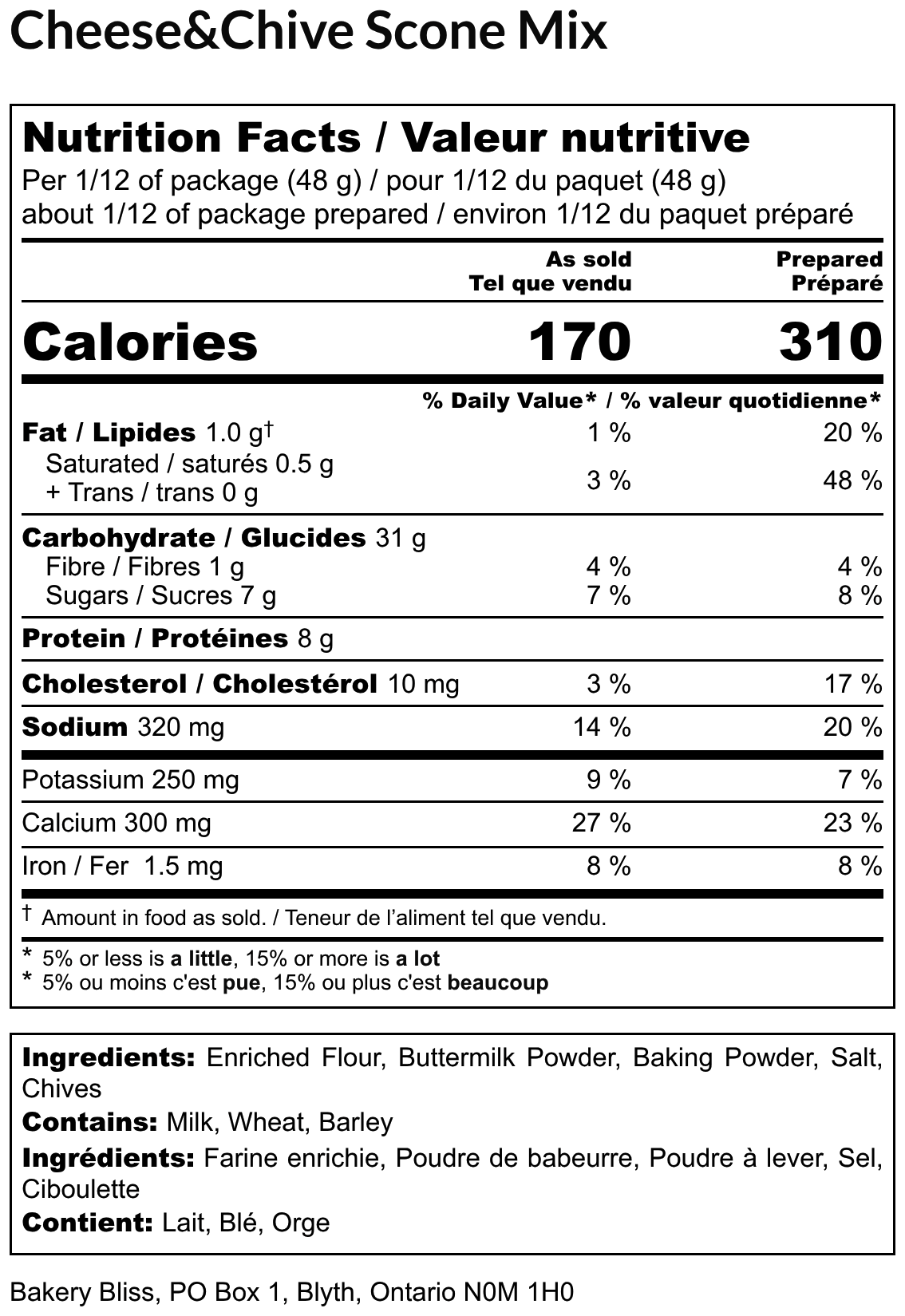 Cheese&Chive Scone Mix

Nutrition Facts / Valeur nutritive
Per 1/12 of package (48 g) / pour 1/12 du paquet (48 g)
about 1/12 of package prepared / environ 1/12 du paquet préparé

| | As sold Tel que vendu | Prepared Préparé |
|---|---|---|
| Calories | 170 | 310 |
| | % Daily Value* / % valeur quotidienne* | |
| Fat / Lipides 1.0 g$^{†}$ | 1 % | 20 % |
| Saturated / saturés 0.5 g + Trans / trans 0 g | 3 % | 48 % |
| Carbohydrate / Glucides 31 g | | |
| Fibre / Fibres 1 g | 4 % | 4 % |
| Sugars / Sucres 7 g | 7 % | 8 % |
| Protein / Protéines 8 g | | |
| Cholesterol / Cholestérol 10 mg | 3 % | 17 % |
| Sodium 320 mg | 14 % | 20 % |
| Potassium 250 mg | 9 % | 7 % |
| Calcium 300 mg | 27 % | 23 % |
| Iron / Fer 1.5 mg | 8 % | 8 % |

† Amount in food as sold. / Teneur de l'aliment tel que vendu.

* 5% or less is a little, 15% or more is a lot
* 5% ou moins c'est pue, 15% ou plus c'est beaucoup

Ingredients: Enriched Flour, Buttermilk Powder, Baking Powder, Salt, Chives
Contains: Milk, Wheat, Barley
Ingrédients: Farine enrichie, Poudre de babeurre, Poudre à lever, Sel, Ciboulette
Contient: Lait, Blé, Orge

Bakery Bliss, PO Box 1, Blyth, Ontario N0M 1H0